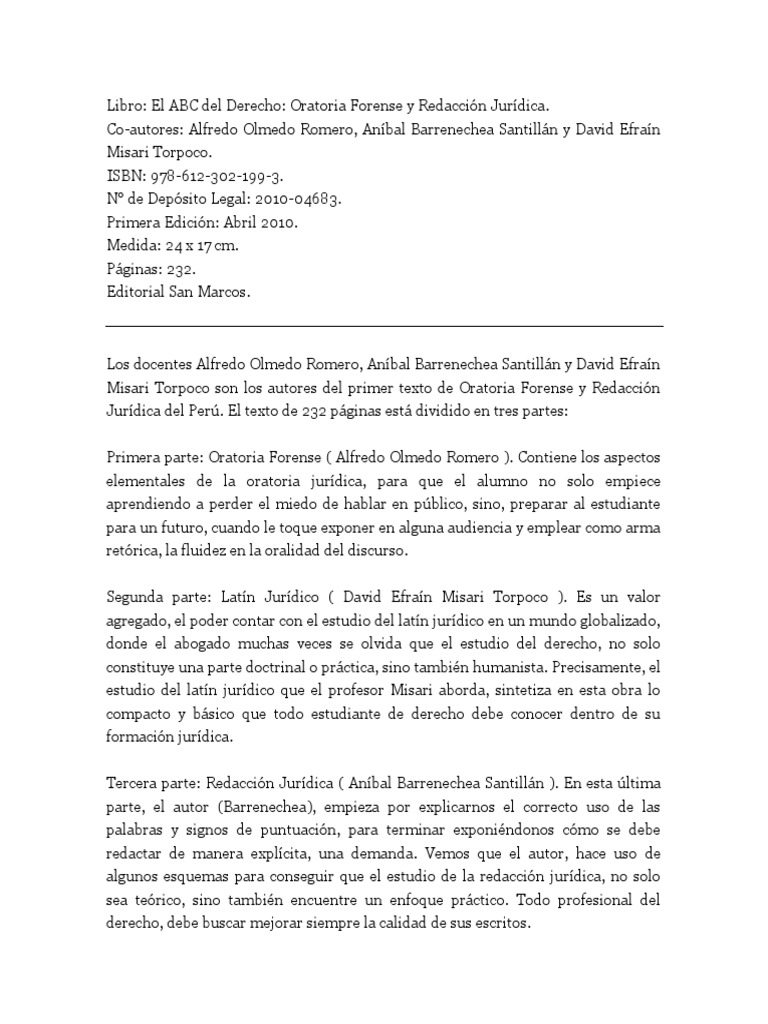 Libro: El ABC del Derecho: Oratoria Forense y Redacción Jurídica.
Co-autores: Alfredo Olmedo Romero, Aníbal Barrenechea Santillán y David Efraín Misari Torpoco.
ISBN: 978-612-302-199-3.
Nº de Depósito Legal: 2010-04683.
Primera Edición: Abril 2010.
Medida: 24 x 17 cm.
Páginas: 232.
Editorial San Marcos.

Los docentes Alfredo Olmedo Romero, Aníbal Barrenechea Santillán y David Efraín Misari Torpoco son los autores del primer texto de Oratoria Forense y Redacción Jurídica del Perú. El texto de 232 páginas está dividido en tres partes:

Primera parte: Oratoria Forense ( Alfredo Olmedo Romero ). Contiene los aspectos elementales de la oratoria jurídica, para que el alumno no solo empiece aprendiendo a perder el miedo de hablar en público, sino, preparar al estudiante para un futuro, cuando le toque exponer en alguna audiencia y emplear como arma retórica, la fluidez en la oralidad del discurso.

Segunda parte: Latín Jurídico ( David Efraín Misari Torpoco ). Es un valor agregado, el poder contar con el estudio del latín jurídico en un mundo globalizado, donde el abogado muchas veces se olvida que el estudio del derecho, no solo constituye una parte doctrinal o práctica, sino también humanista. Precisamente, el estudio del latín jurídico que el profesor Misari aborda, sintetiza en esta obra lo compacto y básico que todo estudiante de derecho debe conocer dentro de su formación jurídica.

Tercera parte: Redacción Jurídica ( Aníbal Barrenechea Santillán ). En esta última parte, el autor (Barrenechea), empieza por explicarnos el correcto uso de las palabras y signos de puntuación, para terminar exponiéndonos cómo se debe redactar de manera explícita, una demanda. Vemos que el autor, hace uso de algunos esquemas para conseguir que el estudio de la redacción jurídica, no solo sea teórico, sino también encuentre un enfoque práctico. Todo profesional del derecho, debe buscar mejorar siempre la calidad de sus escritos.